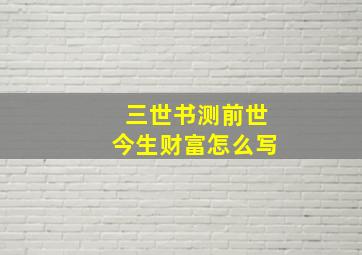 三世书测前世
今生财富怎么写